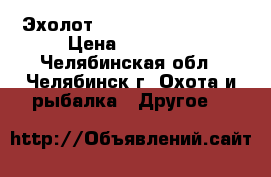 Эхолот

Цена

Челябинская обл Челябинск г Охота и рыбалка Другое

http://Объявлений.сайт